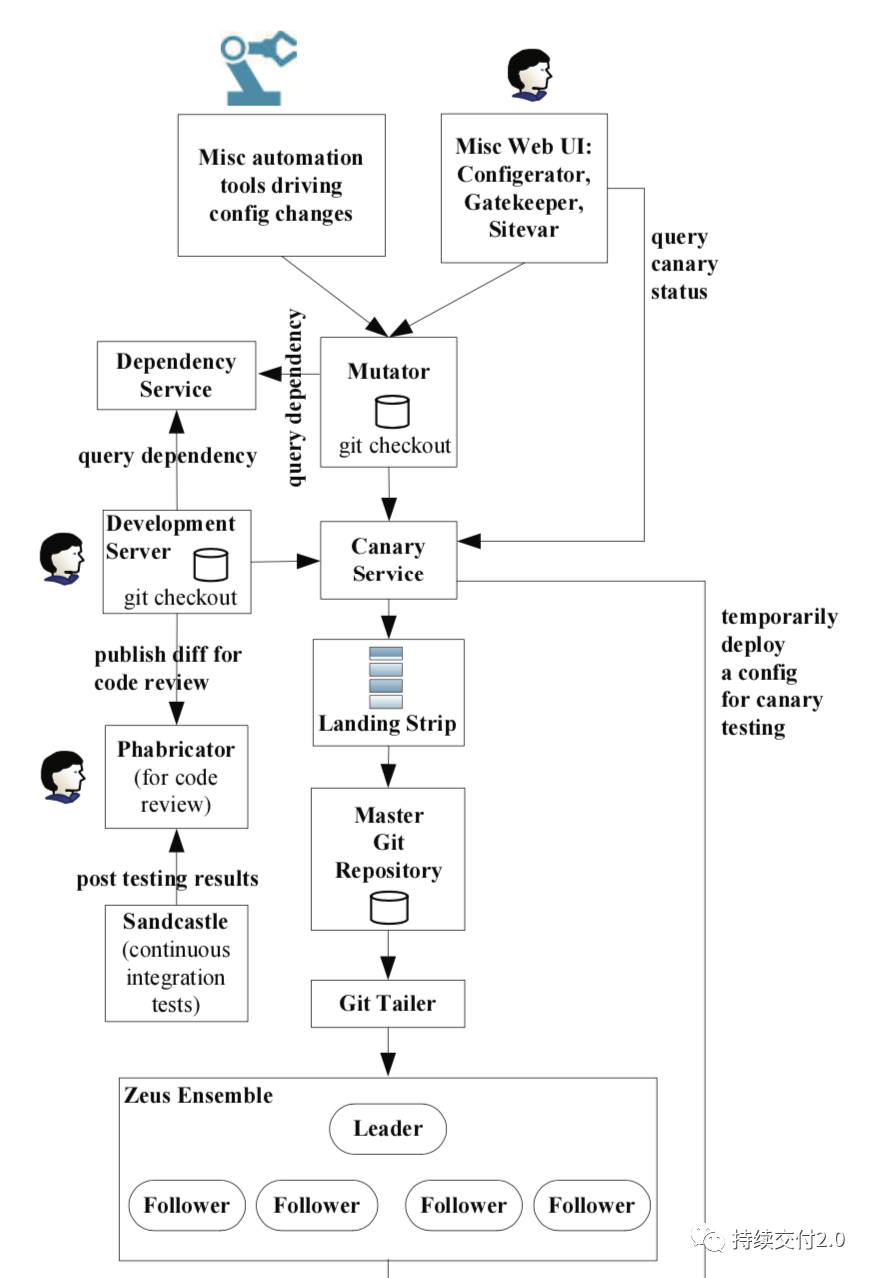 Misc automation tools driving config changes

Misc Web UI: Configerator, Gatekeeper, Sitevar

query canary status

Dependency Service

query dependency

Mutator

git checkout

query dependency

Development Server

git checkout

Canary Service

temporarily deploy a config for canary testing

publish diff for code review

Landing Strip

Phabricator (for code review)

Master Git Repository

post testing results

Sandcastle (continuous integration tests)

Git Tailer

Zeus Ensemble

Leader

Follower

Follower

Follower

Follower

持续交付2.0